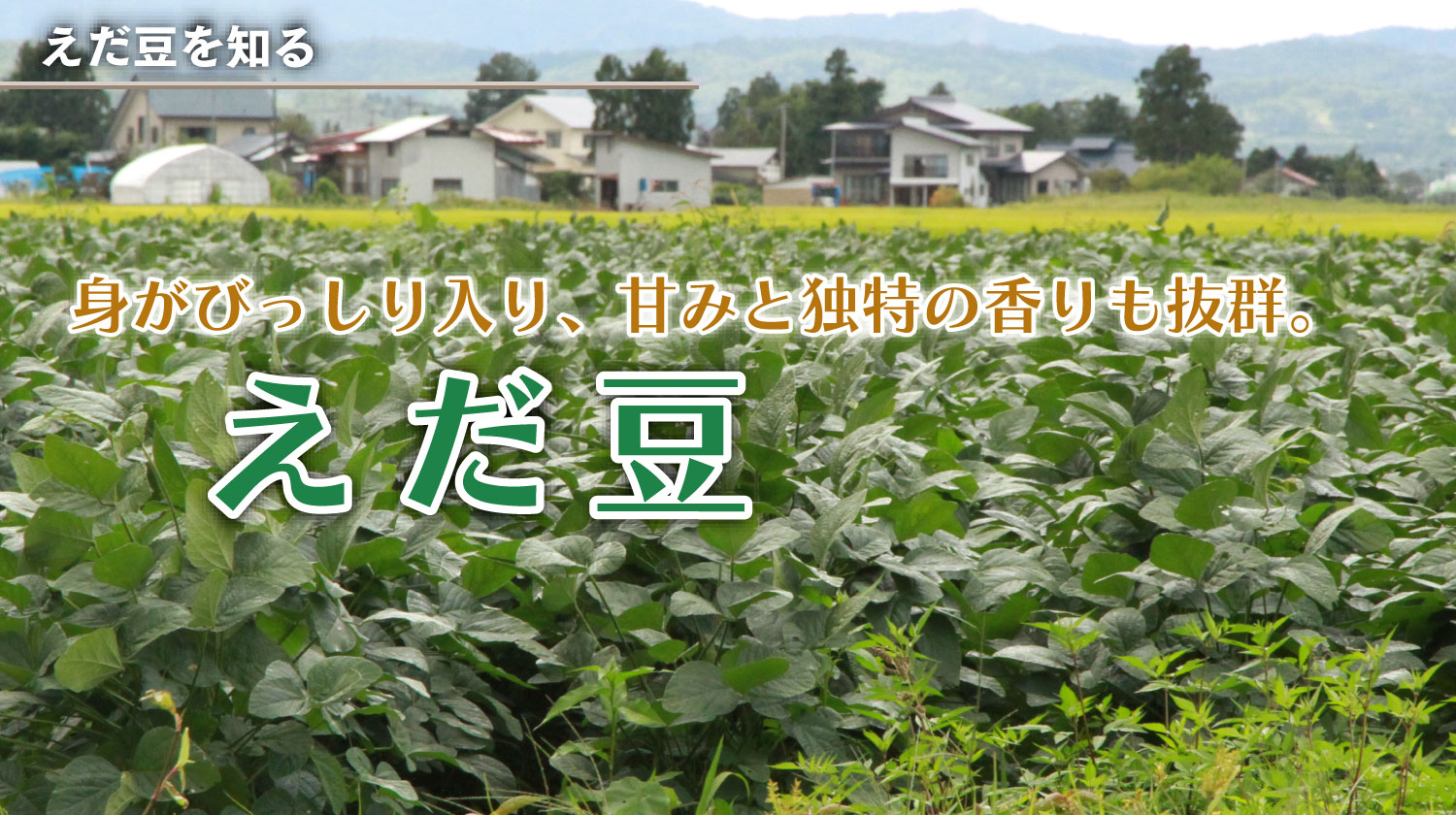 えだ豆を知る

身がびっしり入り、甘みと独特の香りも抜群。

えだ豆